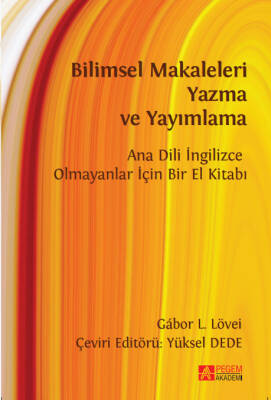 Bilimsel Makaleleri Yazma ve Yayımlama

Ana Dili İngilizce Olmayanlar İçin Bir El Kitabı

Gábor L. Lövei
Çeviri Editörü: Yüksel DEDE

PEGEM AKADEMİ